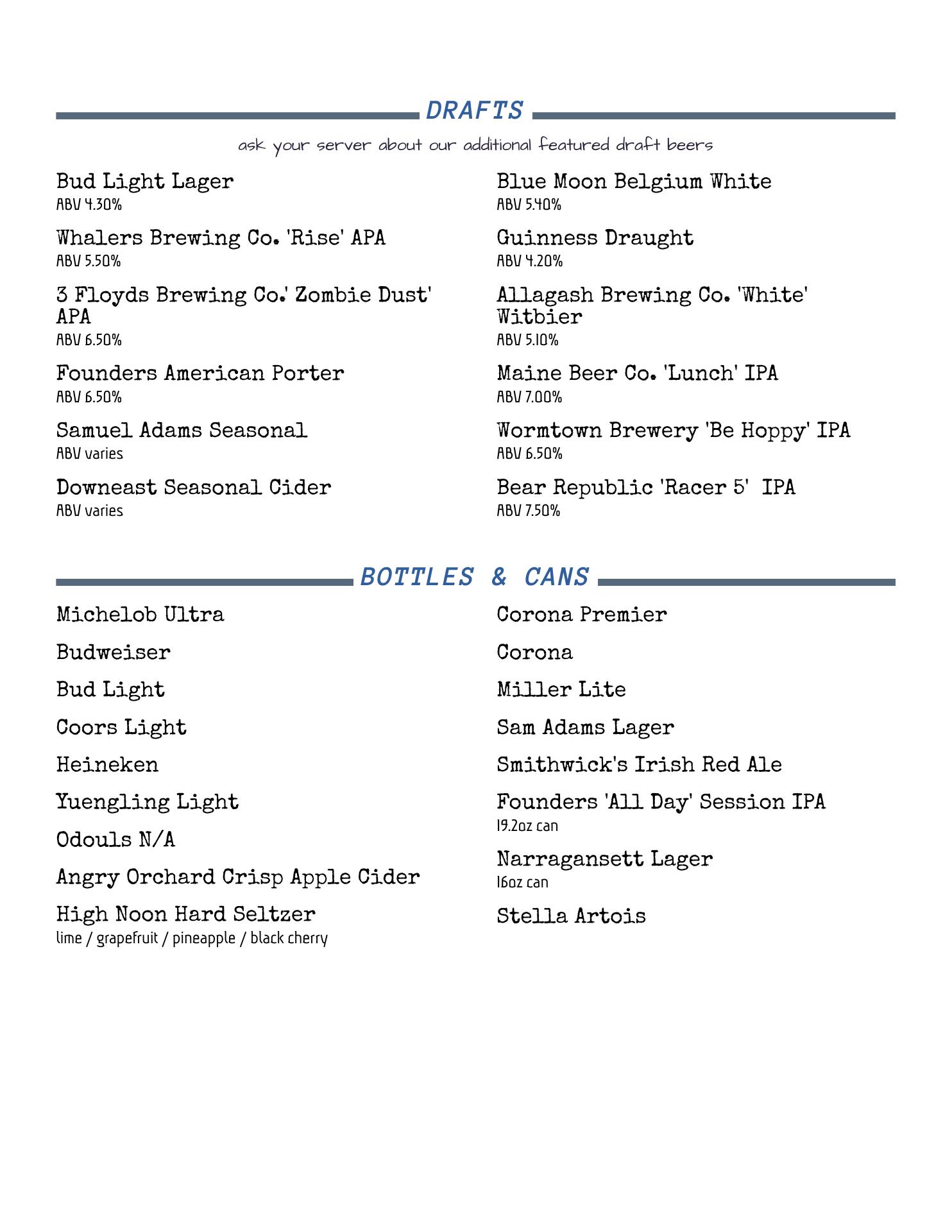 DRAFTS

ask your server about our additional featured draft beers

Bud Light Lager
ABV 4.30%

Whalers Brewing Co. 'Rise' APA
ABV 5.50%

3 Floyds Brewing Co.' Zombie Dust' APA
ABV 6.50%

Founders American Porter
ABV 6.50%

Samuel Adams Seasonal
ABV varies

Downeast Seasonal Cider
ABV varies

Blue Moon Belgium White
ABV 5.40%

Guinness Draught
ABV 4.20%

Allagash Brewing Co. 'White' Witbier
ABV 5.10%

Maine Beer Co. 'Lunch' IPA
ABV 7.00%

Wormtown Brewery 'Be Hoppy' IPA
ABV 6.50%

Bear Republic 'Racer 5' IPA
ABV 7.50%

BOTTLES & CANS

Michelob Ultra

Budweiser

Bud Light

Coors Light

Heineken

Yuengling Light

Odouls N/A

Angry Orchard Crisp Apple Cider

High Noon Hard Seltzer
lime / grapefruit / pineapple / black cherry

Corona Premier

Corona

Miller Lite

Sam Adams Lager

Smithwick's Irish Red Ale

Founders 'All Day' Session IPA
19.2oz can

Narragansett Lager
16oz can

Stella Artois